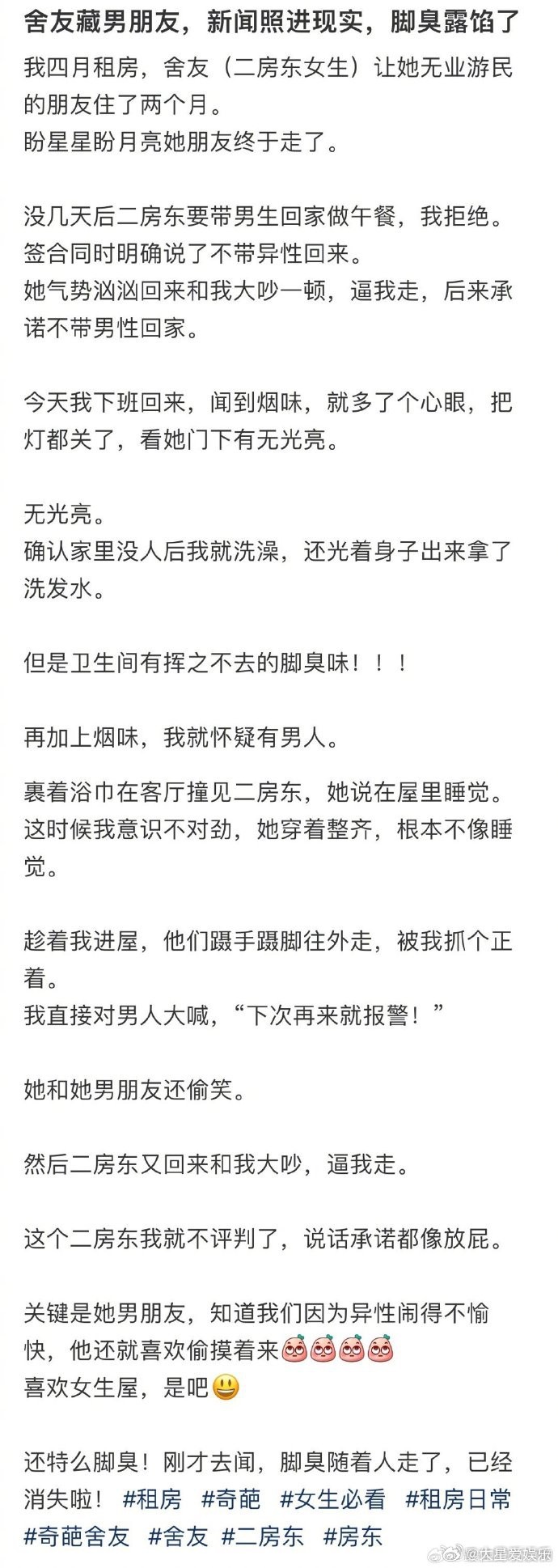 舍友藏男朋友，新闻照进现实，脚臭露馅了

我四月租房，舍友（二房东女生）让她无业游民的朋友住了两个月。
盼星星盼月亮她朋友终于走了。

没几天后二房东要带男生回家做午餐，我拒绝。
签合同时明确说了不带异性回来。
她气势汹汹回来和我大吵一顿，逼我走，后来承诺不带男性回家。

今天我下班回来，闻到烟味，就多了个心眼，把灯都关了，看她门下有无光亮。

无光亮。
确认家里没人后我就洗澡，还光着身子出来拿了洗发水。

但是卫生间有挥之不去的脚臭味！！！

再加上烟味，我就怀疑有男人。

裹着浴巾在客厅撞见二房东，她说在屋里睡觉。
这时候我意识不对劲，她穿着整齐，根本不像睡觉。

趁着我进屋，他们蹑手蹑脚往外走，被我抓个正着。
我直接对男人大喊，“下次再来就报警！”

她和她男朋友还偷笑。

然后二房东又回来和我大吵，逼我走。

这个二房东我就不评判了，说话承诺都像放屁。

关键是她男朋友，知道我们因为异性闹得不愉快，他还就喜欢偷摸着来
喜欢女生屋，是吧

还特么脚臭！刚才去闻，脚臭随着人走了，已经消失啦！ #租房 #奇葩 #女生必看 #租房日常 #奇葩舍友 #舍友 #二房东 #房东

@大星爱娱乐